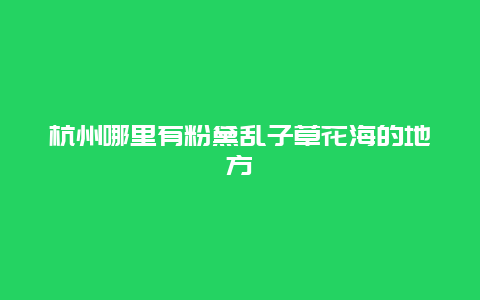 杭州哪里有粉黛乱子草花海的地方